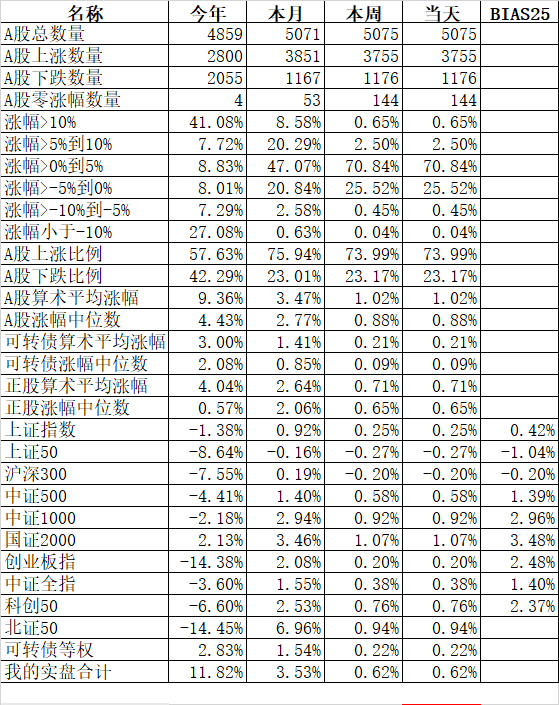 | 名称 | 今年 | 本月 | 本周 | 当天 | BIAS25 |
|---|---|---|---|---|---|
| A股总数量 | 4859 | 5071 | 5075 | 5075 | |
| A股上涨数量 | 2800 | 3851 | 3755 | 3755 | |
| A股下跌数量 | 2055 | 1167 | 1176 | 1176 | |
| A股零涨幅数量 | 4 | 53 | 144 | 144 | |
| 涨幅>10% | 41.08% | 8.58% | 0.65% | 0.65% | |
| 涨幅>5%到10% | 7.72% | 20.29% | 2.50% | 2.50% | |
| 涨幅>0%到5% | 8.83% | 47.07% | 70.84% | 70.84% | |
| 涨幅>-5%到0% | 8.01% | 20.84% | 25.52% | 25.52% | |
| 涨幅>-10%到-5% | 7.29% | 2.58% | 0.45% | 0.45% | |
| 涨幅小于-10% | 27.08% | 0.63% | 0.04% | 0.04% | |
| A股上涨比例 | 57.63% | 75.94% | 73.99% | 73.99% | |
| A股下跌比例 | 42.29% | 23.01% | 23.17% | 23.17% | |
| A股算术平均涨幅 | 9.36% | 3.47% | 1.02% | 1.02% | |
| A股涨幅中位数 | 4.43% | 2.77% | 0.88% | 0.88% | |
| 可转债算术平均涨幅 | 3.00% | 1.41% | 0.21% | 0.21% | |
| 可转债涨幅中位数 | 2.08% | 0.85% | 0.09% | 0.09% | |
| 正股算术平均涨幅 | 4.04% | 2.64% | 0.71% | 0.71% | |
| 正股涨幅中位数 | 0.57% | 2.06% | 0.65% | 0.65% | |
| 上证指数 | -1.38% | 0.92% | 0.25% | 0.25% | 0.42% |
| 上证50 | -8.64% | -0.16% | -0.27% | -0.27% | -1.04% |
| 沪深300 | -7.55% | 0.19% | -0.20% | -0.20% | -0.20% |
| 中证500 | -4.41% | 1.40% | 0.58% | 0.58% | 1.39% |
| 中证1000 | -2.18% | 2.94% | 0.92% | 0.92% | 2.96% |
| 国证2000 | 2.13% | 3.46% | 1.07% | 1.07% | 3.48% |
| 创业板指 | -14.38% | 2.08% | 0.20% | 0.20% | 2.48% |
| 中证全指 | -3.60% | 1.55% | 0.38% | 0.38% | 1.40% |
| 科创50 | -6.60% | 2.53% | 0.76% | 0.76% | 2.37% |
| 北证50 | -14.45% | 6.96% | 0.94% | 0.94% | |
| 可转债等权 | 2.83% | 1.54% | 0.22% | 0.22% | |
| 我的实盘合计 | 11.82% | 3.53% | 0.62% | 0.62% | |